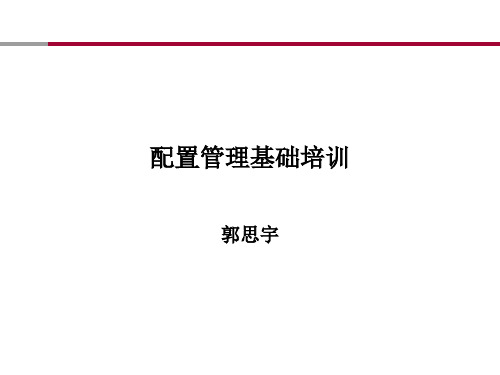 配置管理基础培训

郭思宇